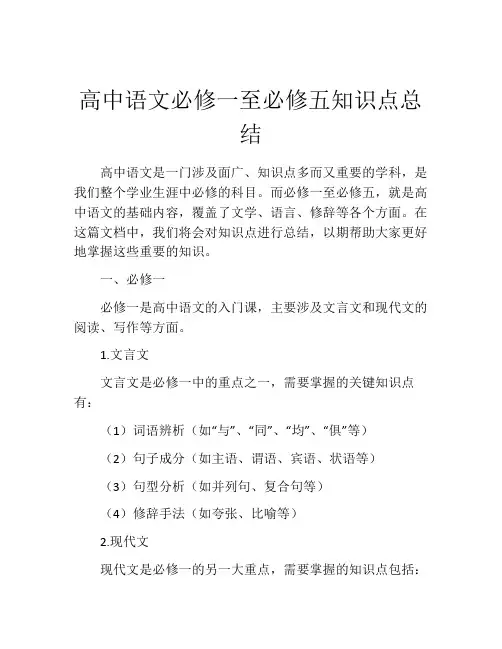 高中语文必修一至必修五知识点总结

高中语文是一门涉及面广、知识点多而又重要的学科，是我们整个学业生涯中必修的科目。而必修一至必修五，就是高中语文的基础内容，覆盖了文学、语言、修辞等各个方面。在这篇文档中，我们将会对知识点进行总结，以期帮助大家更好地掌握这些重要的知识。

一、必修一

必修一是高中语文的入门课，主要涉及文言文和现代文的阅读、写作等方面。

1.文言文

文言文是必修一中的重点之一，需要掌握的关键知识点有：

（1）词语辨析（如“与”、“同”、“均”、“俱”等）

（2）句子成分（如主语、谓语、宾语、状语等）

（3）句型分析（如并列句、复合句等）

（4）修辞手法（如夸张、比喻等）

2.现代文

现代文是必修一的另一大重点，需要掌握的知识点包括：